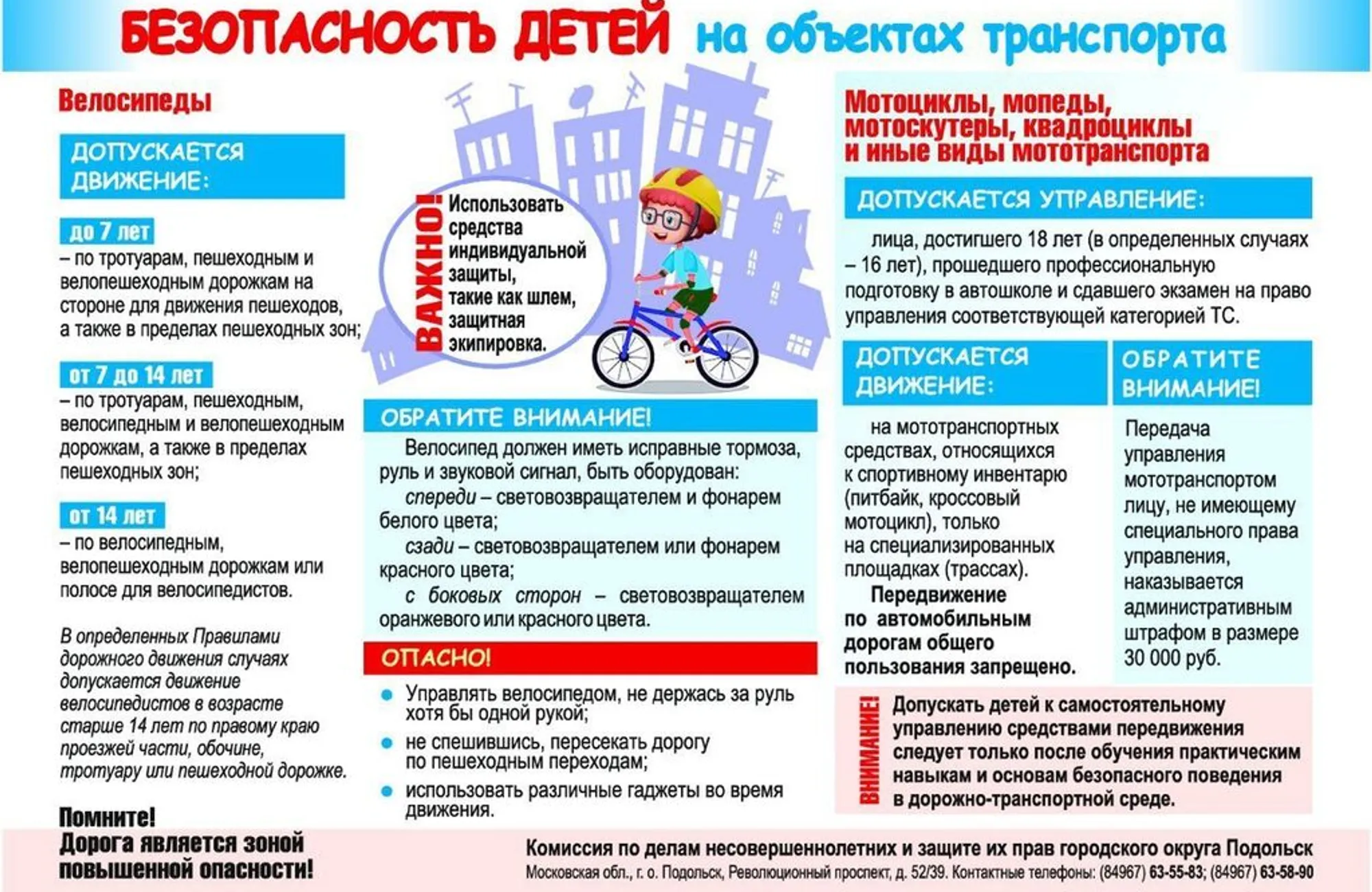 БЕЗОПАСНОСТЬ ДЕТЕЙ на объектах транспорта

Велосипеды

ДОПУСКАЕТСЯ ДВИЖЕНИЕ:

до 7 лет
– по тротуарам, пешеходным и велопешеходным дорожкам на стороне для движения пешеходов, а также в пределах пешеходных зон;

от 7 до 14 лет
– по тротуарам, пешеходным, велосипедным и велопешеходным дорожкам, а также в пределах пешеходных зон;

от 14 лет
– по велосипедным, велопешеходным дорожкам или полосе для велосипедистов.

В определенных Правилами дорожного движения случаях допускается движение велосипедистов в возрасте старше 14 лет по правому краю проезжей части, обочине, тротуару или пешеходной дорожке.

Помните!
Дорога является зоной повышенной опасности!

ВАЖНО!
Использовать средства индивидуальной защиты, такие как шлем, защитная экипировка.

ОБРАТИТЕ ВНИМАНИЕ!
Велосипед должен иметь исправные тормоза, руль и звуковой сигнал, быть оборудован:
спереди – световозвращателем и фонарем белого цвета;
сзади – световозвращателем или фонарем красного цвета;
с боковых сторон – световозвращателем оранжевого или красного цвета.

ОПАСНО!
Управлять велосипедом, не держась за руль хотя бы одной рукой;
не спешившись, пересекать дорогу по пешеходным переходам;
использовать различные гаджеты во время движения.

Мотоциклы, мопеды, мотоскутеры, квадроциклы и иные виды мототранспорта

ДОПУСКАЕТСЯ УПРАВЛЕНИЕ:
лица, достигшего 18 лет (в определенных случаях – 16 лет), прошедшего профессиональную подготовку в автошколе и сдавшего экзамен на право управления соответствующей категорией ТС.

ДОПУСКАЕТСЯ ДВИЖЕНИЕ:
на мототранспортных средствах, относящихся к спортивному инвентарю (питбайк, кроссовый мотоцикл), только на специализированных площадках (трассах).
Передвижение по автомобильным дорогам общего пользования запрещено.

ОБРАТИТЕ ВНИМАНИЕ!
Передача управления мототранспортом лицу, не имеющему специального права управления, наказывается административным штрафом в размере 30 000 руб.

ВНИМАНИЕ!
Допускать детей к самостоятельному управлению средствами передвижения следует только после обучения практическим навыкам и основам безопасного поведения в дорожно-транспортной среде.

Комиссия по делам несовершеннолетних и защите их прав городского округа Подольск
Московская обл., г. о. Подольск, Революционный проспект, д. 52/39. Контактные телефоны: (84967) 63-55-83; (84967) 63-58-90